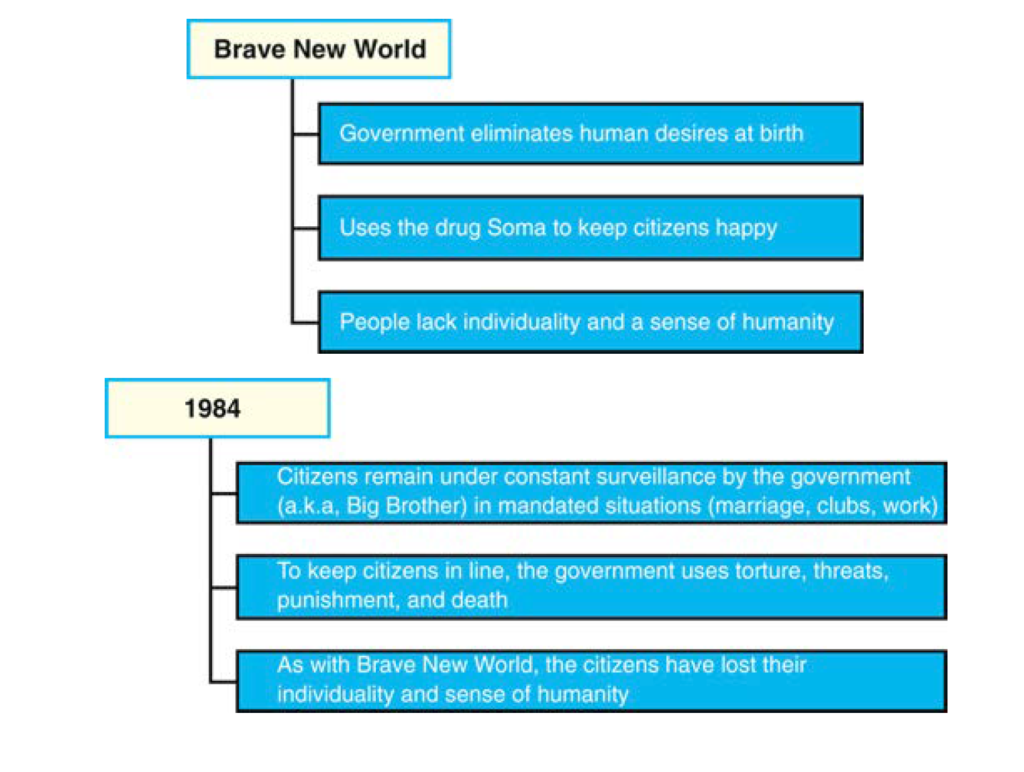 Brave New World

Government eliminates human desires at birth

Uses the drug Soma to keep citizens happy

People lack individuality and a sense of humanity

1984

Citizens remain under constant surveillance by the government (a.k.a, Big Brother) in mandated situations (marriage, clubs, work)

To keep citizens in line, the government uses torture, threats, punishment, and death

As with Brave New World, the citizens have lost their individuality and sense of humanity